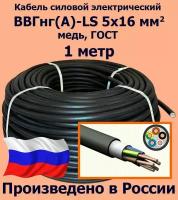 Кабель силовой электрический
ВВГнг(А)-LS 5х16 мм²
медь, ГОСТ
1 метр

Произведено в России